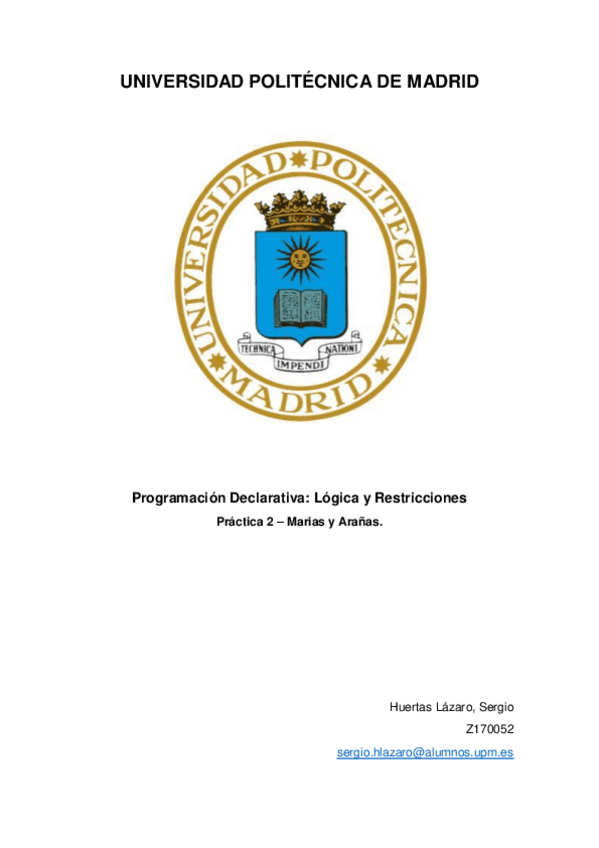 UNIVERSIDAD POLITÉCNICA DE MADRID

UNIVERSIDAD POLITECNICA MADRID

TECHNICA IMPENDI NATIONI

Programación Declarativa: Lógica y Restricciones

Práctica 2 – Marias y Arañas.

Huertas Lázaro, Sergio

Z170052

sergio.hlazaro@alumnos.upm.es